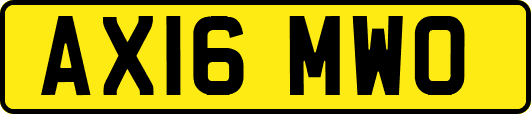 AX16 MWO